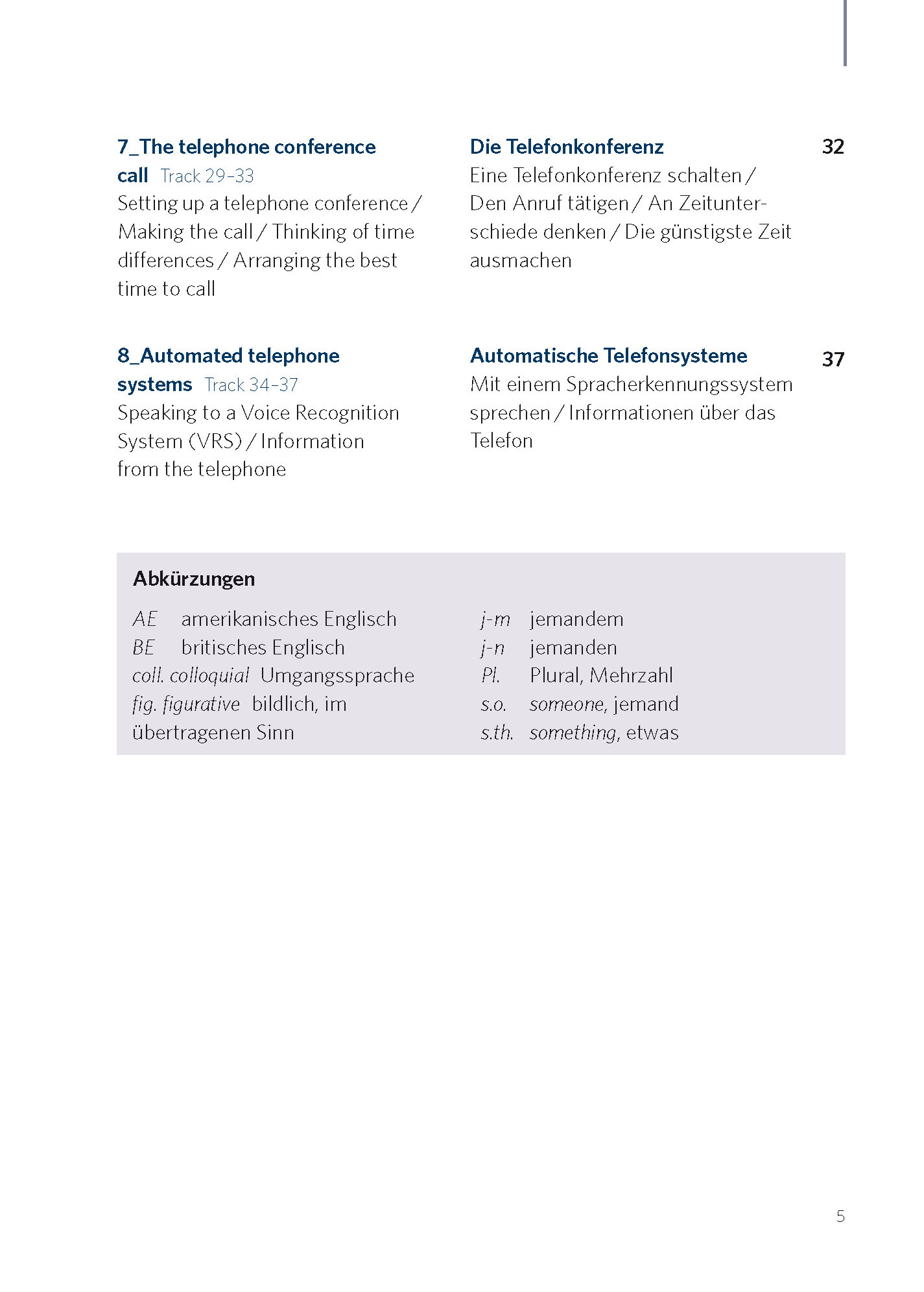 7_The telephone conference call Track 29–33
Setting up a telephone conference / Making the call / Thinking of time differences / Arranging the best time to call

Die Telefonkonferenz
Eine Telefonkonferenz schalten / Den Anruf tätigen / An Zeitunterschiede denken / Die günstigste Zeit ausmachen

32

8_Automated telephone systems Track 34–37
Speaking to a Voice Recognition System (VRS) / Information from the telephone

Automatische Telefonsysteme
Mit einem Spracherkennungssystem sprechen / Informationen über das Telefon

37

Abkürzungen

AE amerikanisches Englisch
BE britisches Englisch
coll. colloquial Umgangssprache
fig. figurative bildlich, im übertragenen Sinn

j-m jemandem
j-n jemanden
Pl. Plural, Mehrzahl
s.o. someone, jemand
s.th. something, etwas

5